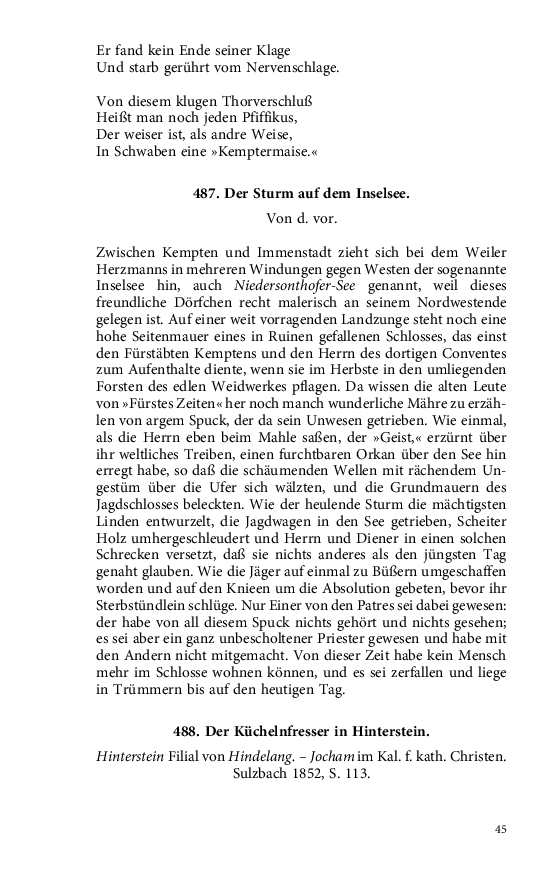 Er fand kein Ende seiner Klage
Und starb gerührt vom Nervenschlage.

Von diesem klugen Thorverschluß
Heißt man noch jeden Pfiffikus,
Der weiser ist, als andre Weise,
In Schwaben eine »Kemptermaise.«

487. Der Sturm auf dem Inselsee.

Von d. vor.

Zwischen Kempten und Immenstadt zieht sich bei dem Weiler Herzmanns in mehreren Windungen gegen Westen der sogenannte Inselsee hin, auch Niedersonthofer-See genannt, weil dieses freundliche Dörfchen recht malerisch an seinem Nordwestende gelegen ist. Auf einer weit vorragenden Landzunge steht noch eine hohe Seitenmauer eines in Ruinen gefallenen Schlosses, das einst den Fürstäbten Kemptens und den Herrn des dortigen Conventes zum Aufenthalte diente, wenn sie im Herbste in den umliegenden Forsten des edlen Weidwerkes pflagen. Da wissen die alten Leute von »Fürstes Zeiten« her noch manch wunderliche Mähre zu erzählen von argem Spuck, der da sein Unwesen getrieben. Wie einmal, als die Herrn eben beim Mahle saßen, der »Geist,« erzürnt über ihr weltliches Treiben, einen furchtbaren Orkan über den See hin erregt habe, so daß die schäumenden Wellen mit rächendem Ungestüm über die Ufer sich wälzten, und die Grundmauern des Jagdschlosses beleckten. Wie der heulende Sturm die mächtigsten Linden entwurzelt, die Jagdwagen in den See getrieben, Scheiter Holz umhergeschleudert und Herrn und Diener in einen solchen Schrecken versetzt, daß sie nichts anderes als den jüngsten Tag genaht glauben. Wie die Jäger auf einmal zu Büßern umgeschaffen worden und auf den Knieen um die Absolution gebeten, bevor ihr Sterbstündlein schlüge. Nur Einer von den Patres sei dabei gewesen: der habe von all diesem Spuck nichts gehört und nichts gesehen; es sei aber ein ganz unbescholtener Priester gewesen und habe mit den Andern nicht mitgemacht. Von dieser Zeit habe kein Mensch mehr im Schlosse wohnen können, und es sei zerfallen und liege in Trümmern bis auf den heutigen Tag.

488. Der Küchelnfresser in Hinterstein.

Hinterstein Filial von Hindelang. – Jocham im Kal. f. kath. Christen. Sulzbach 1852, S. 113.

45